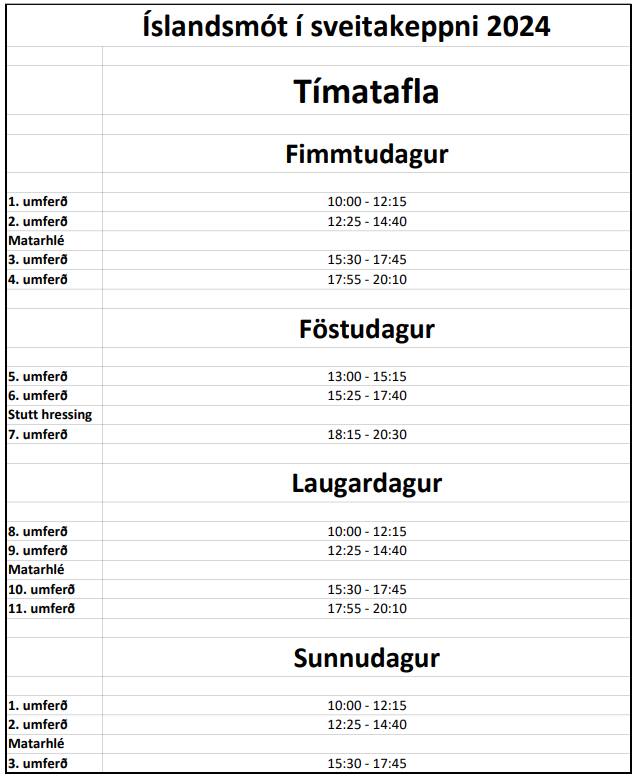 Íslandsmót í sveitakeppni 2024

Tímatafla

Fimmtudagur

| | |
|---|---|
| 1. umferð | 10:00 - 12:15 |
| 2. umferð | 12:25 - 14:40 |
| Matarhlé | |
| 3. umferð | 15:30 - 17:45 |
| 4. umferð | 17:55 - 20:10 |

Föstudagur

| | |
|---|---|
| 5. umferð | 13:00 - 15:15 |
| 6. umferð | 15:25 - 17:40 |
| Stutt hressing | |
| 7. umferð | 18:15 - 20:30 |

Laugardagur

| | |
|---|---|
| 8. umferð | 10:00 - 12:15 |
| 9. umferð | 12:25 - 14:40 |
| Matarhlé | |
| 10. umferð | 15:30 - 17:45 |
| 11. umferð | 17:55 - 20:10 |

Sunnudagur

| | |
|---|---|
| 1. umferð | 10:00 - 12:15 |
| 2. umferð | 12:25 - 14:40 |
| Matarhlé | |
| 3. umferð | 15:30 - 17:45 |